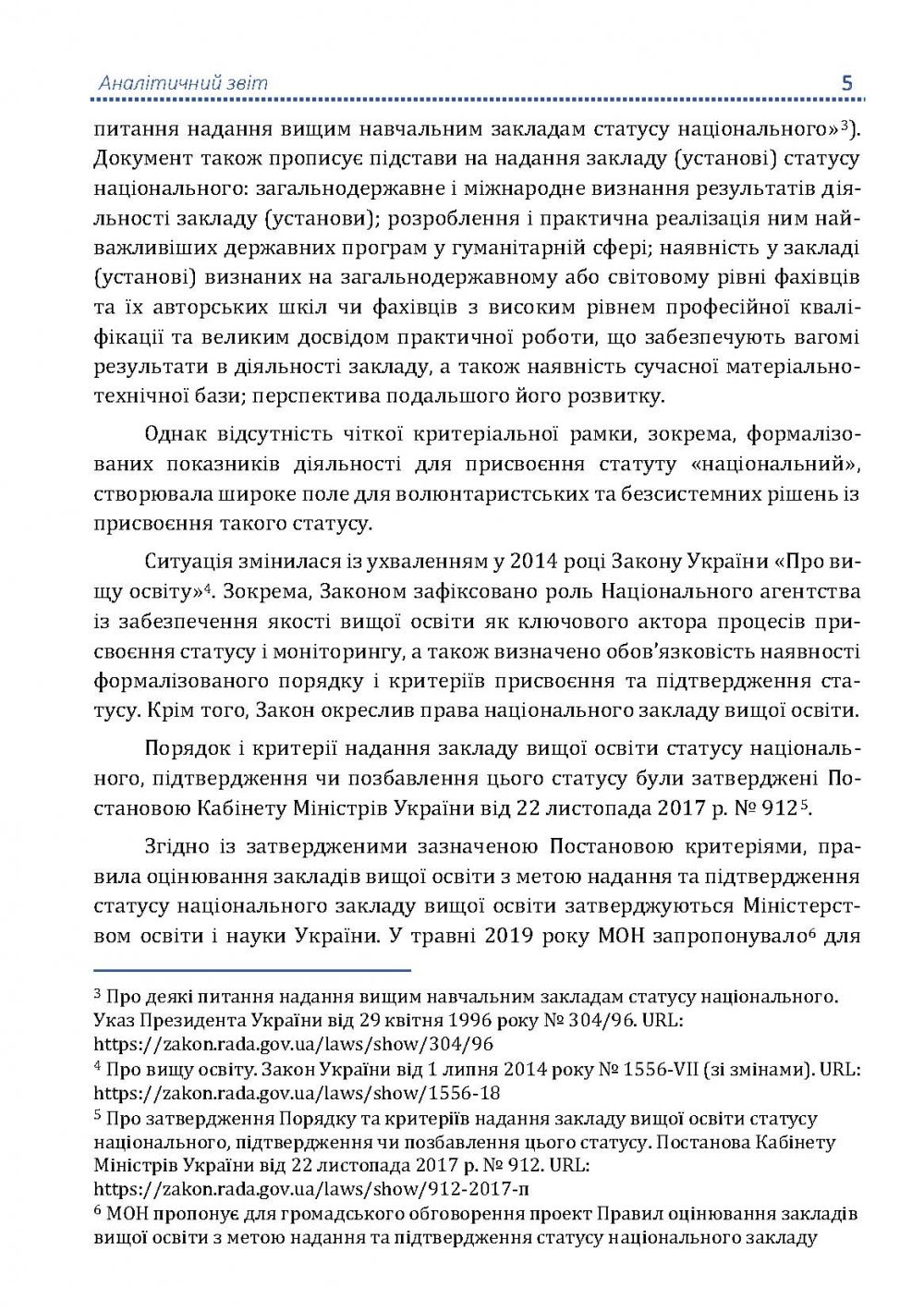 Аналітичний звіт 5

питання надання вищим навчальним закладам статусу національного»$^3$). Документ також прописує підстави на надання закладу (установі) статусу національного: загальнодержавне і міжнародне визнання результатів діяльності закладу (установи); розроблення і практична реалізація ним найважливіших державних програм у гуманітарній сфері; наявність у закладі (установі) визнаних на загальнодержавному або світовому рівні фахівців та їх авторських шкіл чи фахівців з високим рівнем професійної кваліфікації та великим досвідом практичної роботи, що забезпечують вагомі результати в діяльності закладу, а також наявність сучасної матеріально-технічної бази; перспектива подальшого його розвитку.

Однак відсутність чіткої критеріальної рамки, зокрема, формалізованих показників діяльності для присвоєння статуту «національний», створювала широке поле для волюнтаристських та безсистемних рішень із присвоєння такого статусу.

Ситуація змінилася із ухваленням у 2014 році Закону України «Про вищу освіту»$^4$. Зокрема, Законом зафіксовано роль Національного агентства із забезпечення якості вищої освіти як ключового актора процесів присвоєння статусу і моніторингу, а також визначено обов'язковість наявності формалізованого порядку і критеріїв присвоєння та підтвердження статусу. Крім того, Закон окреслив права національного закладу вищої освіти.

Порядок і критерії надання закладу вищої освіти статусу національного, підтвердження чи позбавлення цього статусу були затверджені Постановою Кабінету Міністрів України від 22 листопада 2017 р. № 912$^5$.

Згідно із затвердженими зазначеною Постановою критеріями, правила оцінювання закладів вищої освіти з метою надання та підтвердження статусу національного закладу вищої освіти затверджуються Міністерством освіти і науки України. У травні 2019 року МОН запропонувало$^6$ для

$^3$ Про деякі питання надання вищим навчальним закладам статусу національного. Указ Президента України від 29 квітня 1996 року № 304/96. URL: https://zakon.rada.gov.ua/laws/show/304/96
$^4$ Про вищу освіту. Закон України від 1 липня 2014 року № 1556-VII (зі змінами). URL: https://zakon.rada.gov.ua/laws/show/1556-18
$^5$ Про затвердження Порядку та критеріїв надання закладу вищої освіти статусу національного, підтвердження чи позбавлення цього статусу. Постанова Кабінету Міністрів України від 22 листопада 2017 р. № 912. URL: https://zakon.rada.gov.ua/laws/show/912-2017-п
$^6$ МОН пропонує для громадського обговорення проект Правил оцінювання закладів вищої освіти з метою надання та підтвердження статусу національного закладу